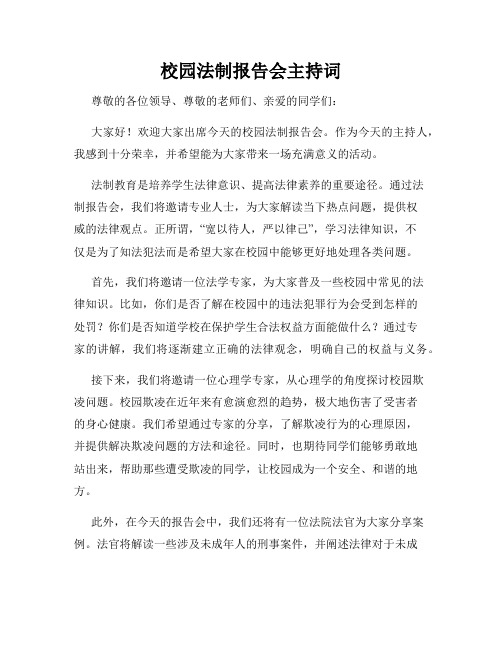 校园法制报告会主持词

尊敬的各位领导、尊敬的老师们、亲爱的同学们：

大家好！欢迎大家出席今天的校园法制报告会。作为今天的主持人，我感到十分荣幸，并希望能为大家带来一场充满意义的活动。

法制教育是培养学生法律意识、提高法律素养的重要途径。通过法制报告会，我们将邀请专业人士，为大家解读当下热点问题，提供权威的法律观点。正所谓，“宽以待人，严以律己”，学习法律知识，不仅是为了知法犯法而是希望大家在校园中能够更好地处理各类问题。

首先，我们将邀请一位法学专家，为大家普及一些校园中常见的法律知识。比如，你们是否了解在校园中的违法犯罪行为会受到怎样的处罚？你们是否知道学校在保护学生合法权益方面能做什么？通过专家的讲解，我们将逐渐建立正确的法律观念，明确自己的权益与义务。

接下来，我们将邀请一位心理学专家，从心理学的角度探讨校园欺凌问题。校园欺凌在近年来有愈演愈烈的趋势，极大地伤害了受害者的身心健康。我们希望通过专家的分享，了解欺凌行为的心理原因，并提供解决欺凌问题的方法和途径。同时，也期待同学们能够勇敢地站出来，帮助那些遭受欺凌的同学，让校园成为一个安全、和谐的地方。

此外，在今天的报告会中，我们还将有一位法院法官为大家分享案例。法官将解读一些涉及未成年人的刑事案件，并阐述法律对于未成